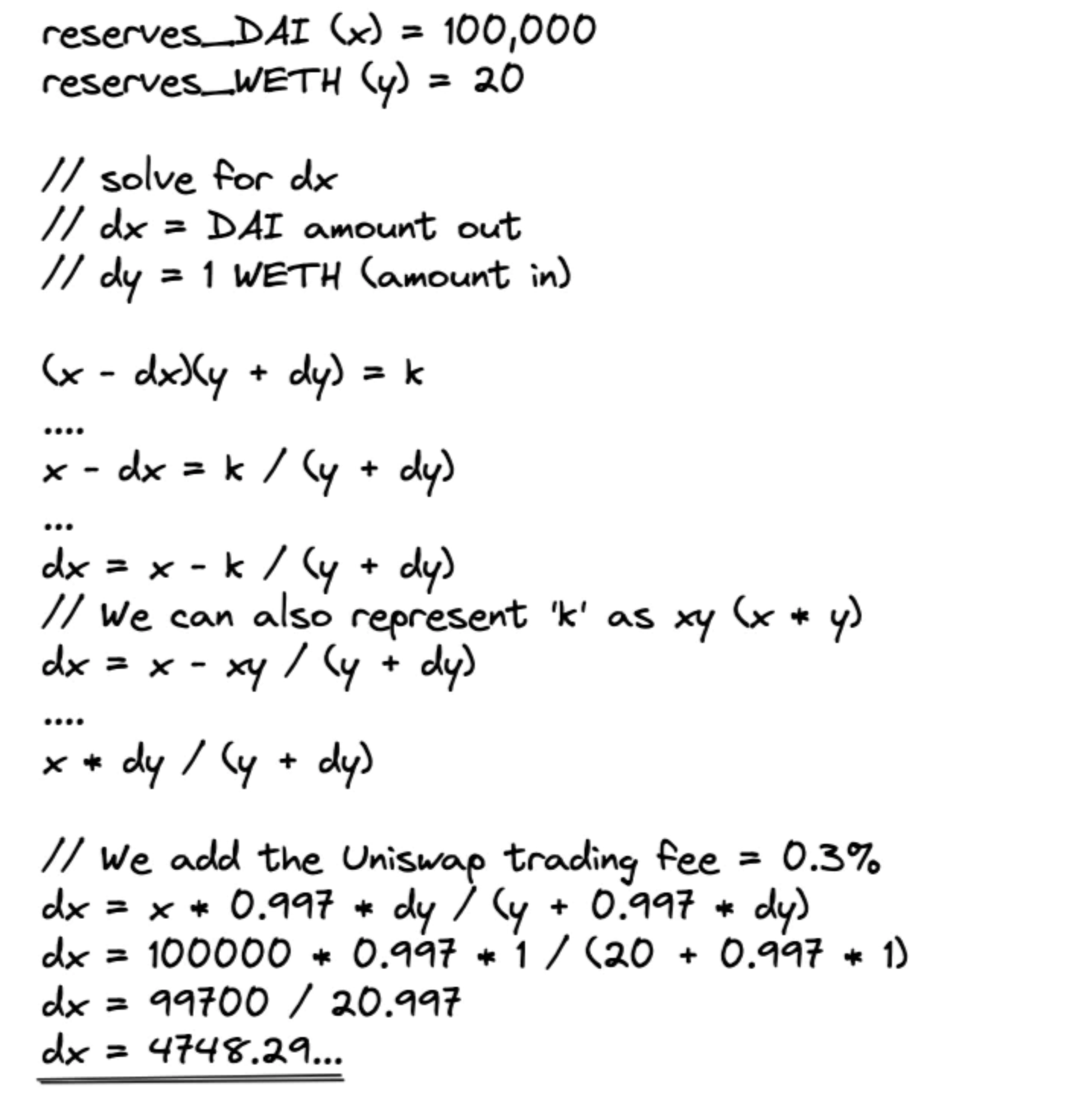 reserves_DAI (x) = 100,000
reserves_WETH (y) = 20

// solve for dx
// dx = DAI amount out
// dy = 1 WETH (amount in)

(x - dx)(y + dy) = k
....
x - dx = k / (y + dy)
...
dx = x - k / (y + dy)
// We can also represent 'k' as xy (x * y)
dx = x - xy / (y + dy)
....
x * dy / (y + dy)

// We add the Uniswap trading fee = 0.3%
dx = x * 0.997 * dy / (y + 0.997 * dy)
dx = 100000 * 0.997 * 1 / (20 + 0.997 * 1)
dx = 99700 / 20.997
dx = 4748.29...